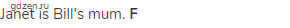 gdzen.ru
Janet is Bill's mum. F